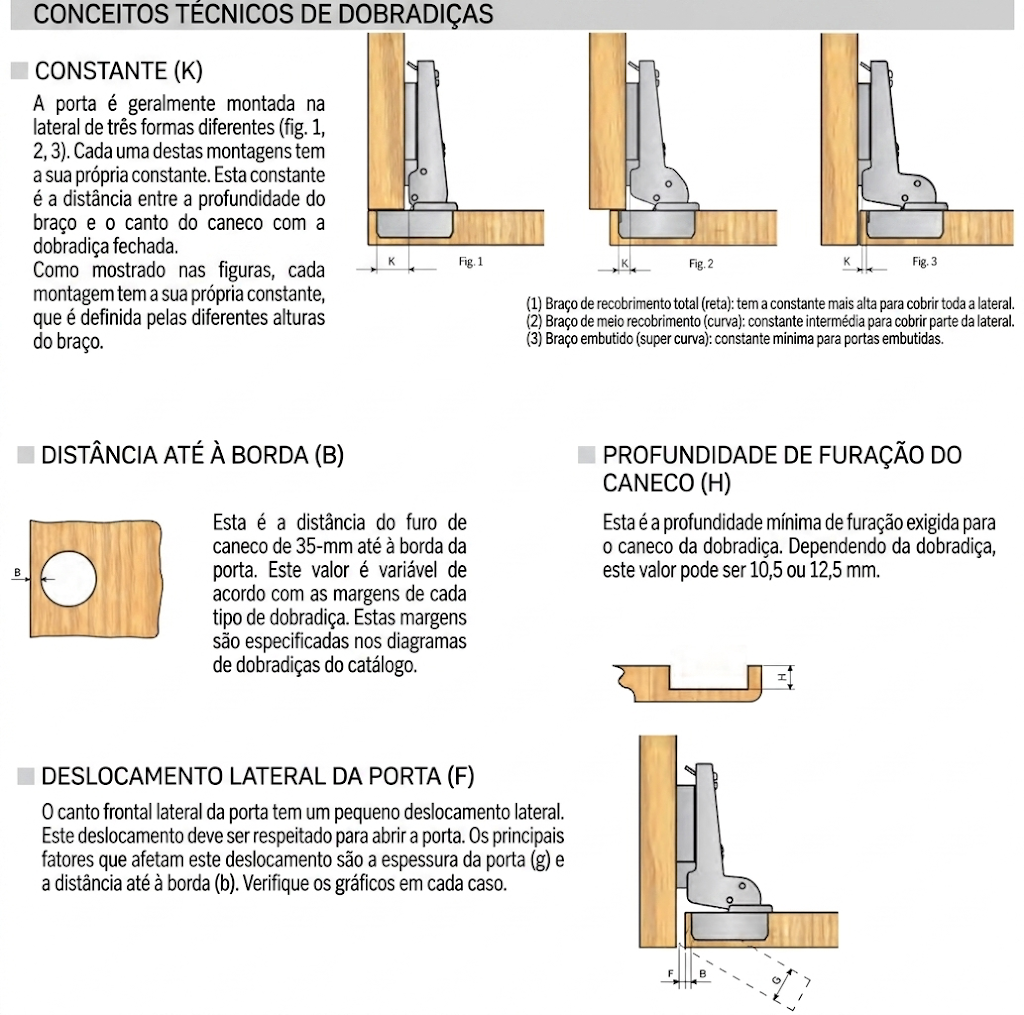 CONCEITOS TÉCNICOS DE DOBRADIÇAS

CONSTANTE (K)

A porta é geralmente montada na lateral de três formas diferentes (fig. 1, 2, 3). Cada uma destas montagens tem a sua própria constante. Esta constante é a distância entre a profundidade do braço e o canto do caneco com a dobradiça fechada.

Como mostrado nas figuras, cada montagem tem a sua própria constante, que é definida pelas diferentes alturas do braço.

K Fig. 1

K Fig. 2

K Fig. 3

(1) Braço de recobrimento total (reta): tem a constante mais alta para cobrir toda a lateral.
(2) Braço de meio recobrimento (curva): constante intermédia para cobrir parte da lateral.
(3) Braço embutido (super curva): constante mínima para portas embutidas.

DISTÂNCIA ATÉ À BORDA (B)

B

Esta é a distância do furo de caneco de 35-mm até à borda da porta. Este valor é variável de acordo com as margens de cada tipo de dobradiça. Estas margens são especificadas nos diagramas de dobradiças do catálogo.

PROFUNDIDADE DE FURAÇÃO DO CANECO (H)

Esta é a profundidade mínima de furação exigida para o caneco da dobradiça. Dependendo da dobradiça, este valor pode ser 10,5 ou 12,5 mm.

H

DESLOCAMENTO LATERAL DA PORTA (F)

O canto frontal lateral da porta tem um pequeno deslocamento lateral. Este deslocamento deve ser respeitado para abrir a porta. Os principais fatores que afetam este deslocamento são a espessura da porta (g) e a distância até à borda (b). Verifique os gráficos em cada caso.

F B G